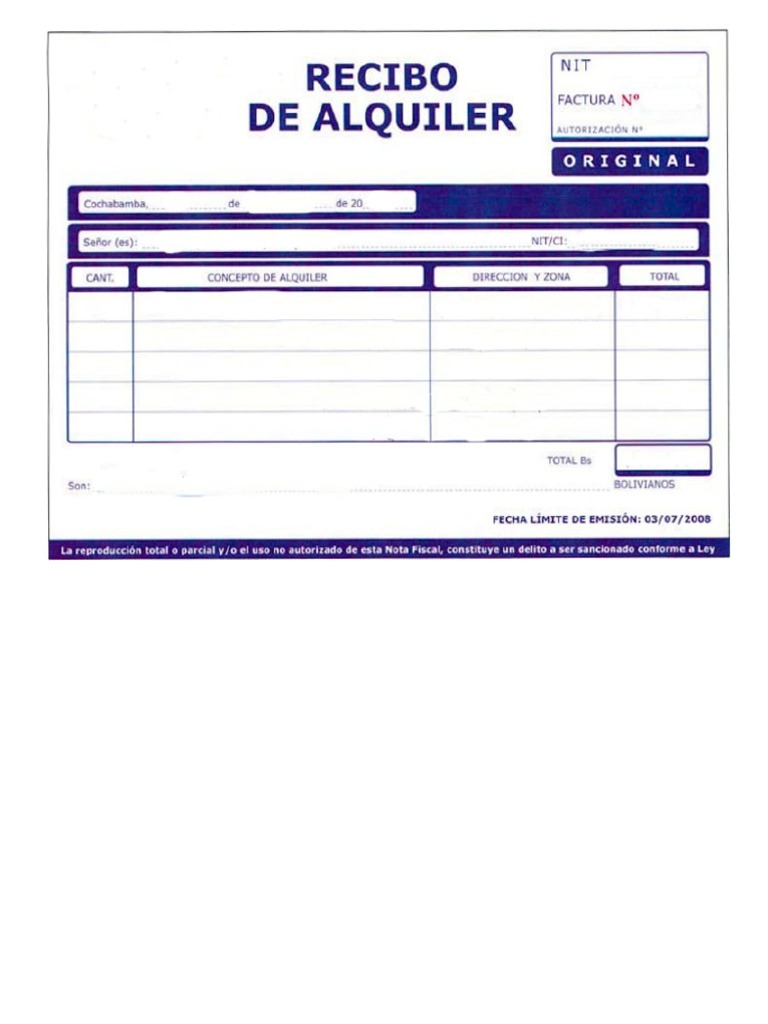 RECIBO
DE ALQUILER

NIT
FACTURA Nº
AUTORIZACIÓN Nº

ORIGINAL

Cochabamba, ____ de ____ de 20____

Señor (es): ____ NIT/CI: ____

| CANT. | CONCEPTO DE ALQUILER | DIRECCION Y ZONA | TOTAL |
|---|---|---|---|
| | | | |
| | | | |
| | | | |
| | | | |
| | | | |

TOTAL Bs

Son: ____ BOLIVIANOS

FECHA LÍMITE DE EMISIÓN: 03/07/2008

La reproducción total o parcial y/o el uso no autorizado de esta Nota Fiscal, constituye un delito a ser sancionado conforme a Ley